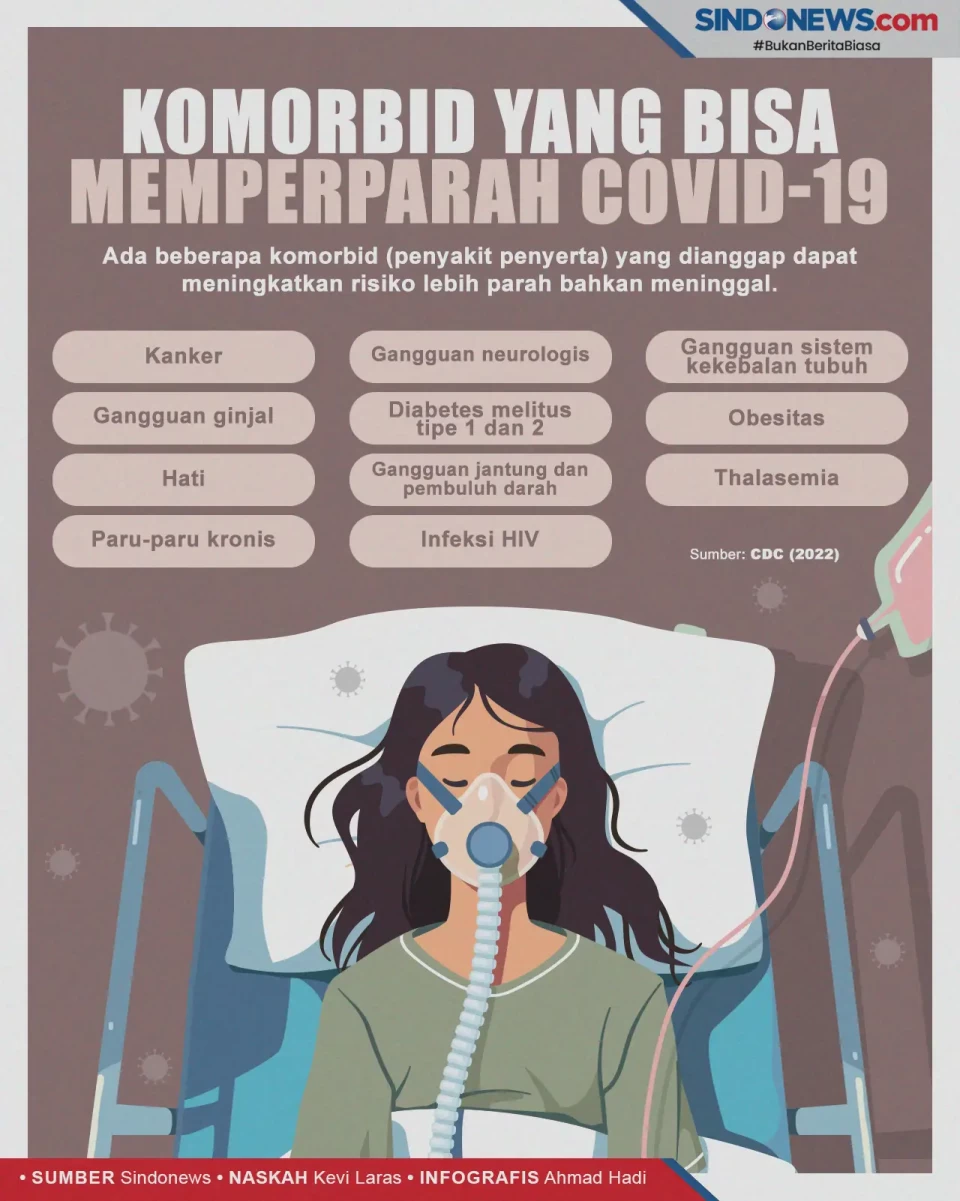 SINDONEWS.com
#BukanBeritaBiasa

KOMORBID YANG BISA MEMPERPARAH COVID-19

Ada beberapa komorbid (penyakit penyerta) yang dianggap dapat meningkatkan risiko lebih parah bahkan meninggal.

Kanker

Gangguan ginjal

Hati

Paru-paru kronis

Gangguan neurologis

Diabetes melitus tipe 1 dan 2

Gangguan jantung dan pembuluh darah

Infeksi HIV

Gangguan sistem kekebalan tubuh

Obesitas

Thalasemia

Sumber: CDC (2022)

• SUMBER Sindonews • NASKAH Kevi Laras • INFOGRAFIS Ahmad Hadi